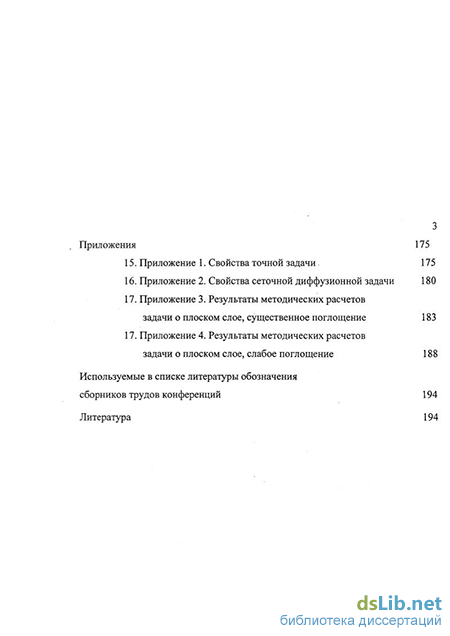 3

Приложения 175

15. Приложение 1. Свойства точной задачи 175

16. Приложение 2. Свойства сеточной диффузионной задачи 180

17. Приложение 3. Результаты методических расчетов задачи о плоском слое, существенное поглощение 183

17. Приложение 4. Результаты методических расчетов задачи о плоском слое, слабое поглощение 188

Используемые в списке литературы обозначения сборников трудов конференций 194

Литература 194

dsLib.net
библиотека диссертаций